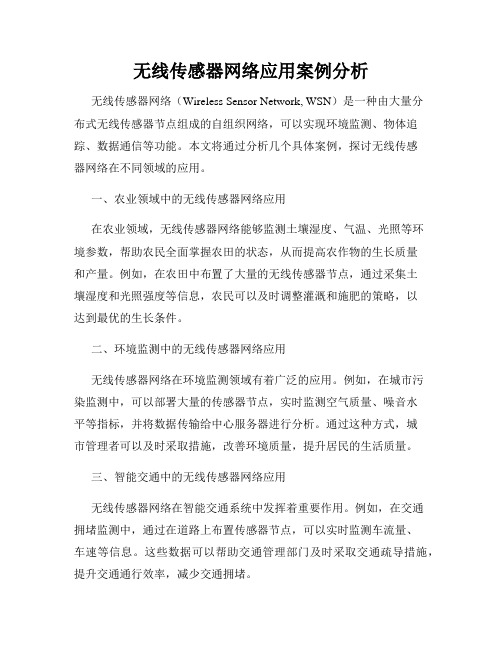 无线传感器网络应用案例分析

无线传感器网络（Wireless Sensor Network, WSN）是一种由大量分布式无线传感器节点组成的自组织网络，可以实现环境监测、物体追踪、数据通信等功能。本文将通过分析几个具体案例，探讨无线传感器网络在不同领域的应用。

一、农业领域中的无线传感器网络应用

在农业领域，无线传感器网络能够监测土壤湿度、气温、光照等环境参数，帮助农民全面掌握农田的状态，从而提高农作物的生长质量和产量。例如，在农田中布置了大量的无线传感器节点，通过采集土壤湿度和光照强度等信息，农民可以及时调整灌溉和施肥的策略，以达到最优的生长条件。

二、环境监测中的无线传感器网络应用

无线传感器网络在环境监测领域有着广泛的应用。例如，在城市污染监测中，可以部署大量的传感器节点，实时监测空气质量、噪音水平等指标，并将数据传输给中心服务器进行分析。通过这种方式，城市管理者可以及时采取措施，改善环境质量，提升居民的生活质量。

三、智能交通中的无线传感器网络应用

无线传感器网络在智能交通系统中发挥着重要作用。例如，在交通拥堵监测中，通过在道路上布置传感器节点，可以实时监测车流量、车速等信息。这些数据可以帮助交通管理部门及时采取交通疏导措施，提升交通通行效率，减少交通拥堵。